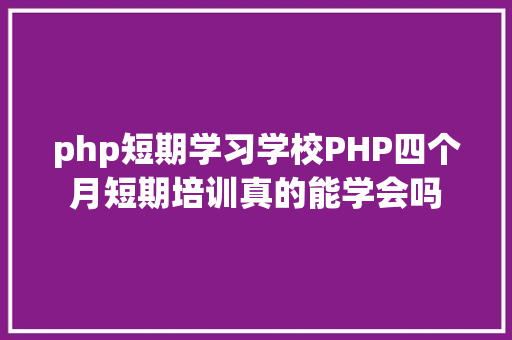 php短期学习学校PHP四个月短期培训真的能学会吗